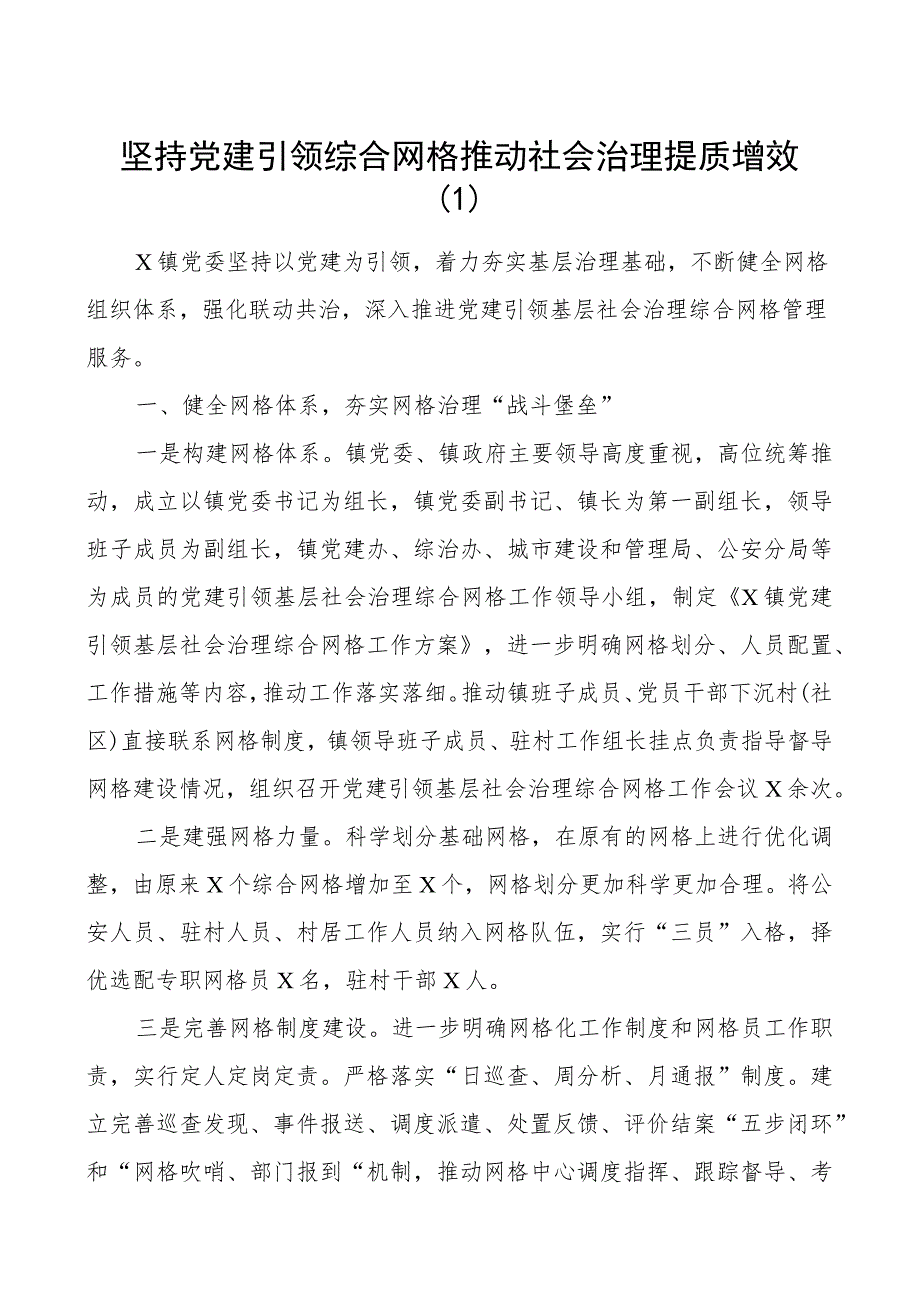 坚持党建引领综合网格推动社会治理提质增效（1）

X镇党委坚持以党建为引领，着力夯实基层治理基础，不断健全网格组织体系，强化联动共治，深入推进党建引领基层社会治理综合网格管理服务。

一、健全网格体系，夯实网格治理“战斗堡垒”

一是构建网格体系。镇党委、镇政府主要领导高度重视，高位统筹推动，成立以镇党委书记为组长，镇党委副书记、镇长为第一副组长，领导班子成员为副组长，镇党建办、综治办、城市建设和管理局、公安分局等为成员的党建引领基层社会治理综合网格工作领导小组，制定《X镇党建引领基层社会治理综合网格工作方案》，进一步明确网格划分、人员配置、工作措施等内容，推动工作落实落细。推动镇班子成员、党员干部下沉村（社区）直接联系网格制度，镇领导班子成员、驻村工作组长挂点负责指导督导网格建设情况，组织召开党建引领基层社会治理综合网格工作会议X余次。

二是建强网格力量。科学划分基础网格，在原有的网格上进行优化调整，由原来X个综合网格增加至X个，网格划分更加科学更加合理。将公安人员、驻村人员、村居工作人员纳入网格队伍，实行“三员”入格，择优选配专职网格员X名，驻村干部X人。

三是完善网格制度建设。进一步明确网格化工作制度和网格员工作职责，实行定人定岗定责。严格落实“日巡查、周分析、月通报”制度。建立完善巡查发现、事件报送、调度派遣、处置反馈、评价结案“五步闭环”和“网格吹哨、部门报到“机制，推动网格中心调度指挥、跟踪督导、考